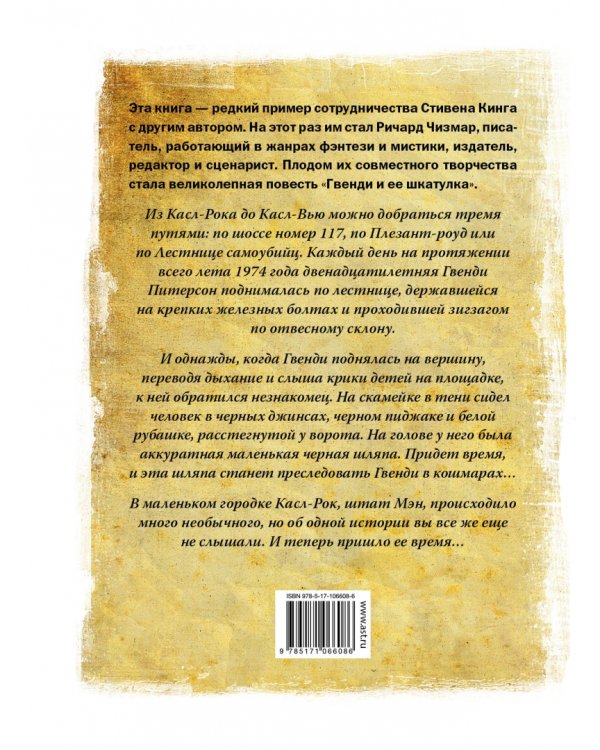 Эта книга — редкий пример сотрудничества Стивена Кинга с другим автором. На этот раз им стал Ричард Чизмар, писатель, работающий в жанрах фэнтези и мистики, издатель, редактор и сценарист. Плодом их совместного творчества стала великолепная повесть «Гвенди и ее шкатулка».

Из Касл-Рока до Касл-Вью можно добраться тремя путями: по шоссе номер 117, по Плезант-роуд или по Лестнице самоубийц. Каждый день на протяжении всего лета 1974 года двенадцатилетняя Гвенди Питерсон поднималась по лестнице, державшейся на крепких железных болтах и проходившей зигзагом по отвесному склону.

И однажды, когда Гвенди поднялась на вершину, переводя дыхание и слыша крики детей на площадке, к ней обратился незнакомец. На скамейке в тени сидел человек в черных джинсах, черном пиджаке и белой рубашке, расстегнутой у ворота. На голове у него была аккуратная маленькая черная шляпа. Придет время, и эта шляпа станет преследовать Гвенди в кошмарах...

В маленьком городке Касл-Рок, штат Мэн, происходило много необычного, но об одной истории вы все же еще не слышали. И теперь пришло ее время...

ISBN 978-5-17-106608-6

9 785171 066086

www.ast.ru